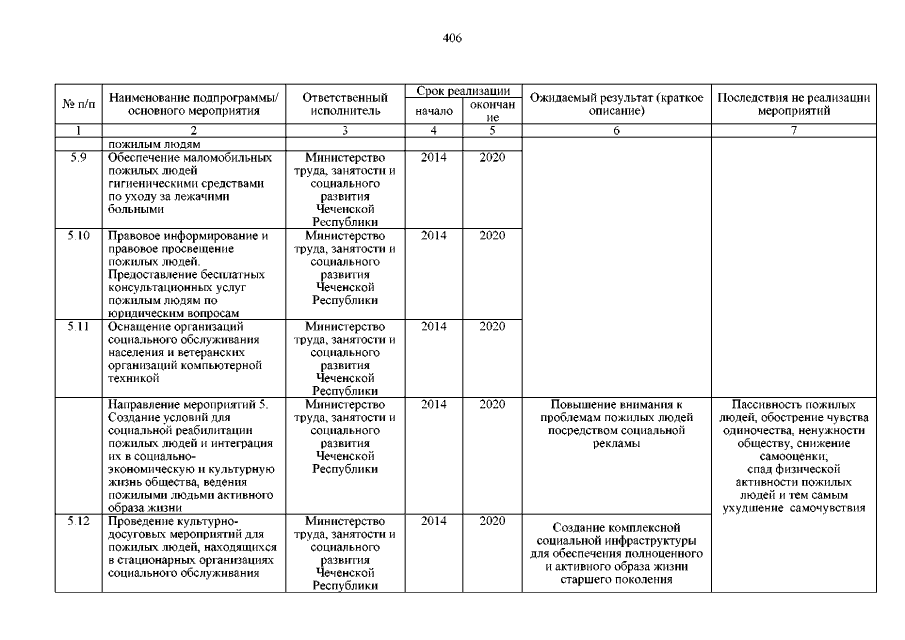 406

| № п/п | Наименование подпрограммы/ основного мероприятия | Ответственный исполнитель | Срок реализации: начало | Срок реализации: окончание | Ожидаемый результат (краткое описание) | Последствия не реализации мероприятий |
|---|---|---|---|---|---|---|
| 1 | 2 | 3 | 4 | 5 | 6 | 7 |
| | пожилым людям | | | | | |
| 5.9 | Обеспечение маломобильных пожилых людей гигиеническими средствами по уходу за лежачими больными | Министерство труда, занятости и социального развития Чеченской Республики | 2014 | 2020 | | |
| 5.10 | Правовое информирование и правовое просвещение пожилых людей. Предоставление бесплатных консультационных услуг пожилым людям по юридическим вопросам | Министерство труда, занятости и социального развития Чеченской Республики | 2014 | 2020 | | |
| 5.11 | Оснащение организаций социального обслуживания населения и ветеранских организаций компьютерной техникой | Министерство труда, занятости и социального развития Чеченской Республики | 2014 | 2020 | | |
| | Направление мероприятий 5. Создание условий для социальной реабилитации пожилых людей и интеграция их в социально-экономическую и культурную жизнь общества, ведения пожилыми людьми активного образа жизни | Министерство труда, занятости и социального развития Чеченской Республики | 2014 | 2020 | Повышение внимания к проблемам пожилых людей посредством социальной рекламы | Пассивность пожилых людей, обострение чувства одиночества, ненужности обществу, снижение самооценки, спад физической активности пожилых людей и тем самым ухудшение самочувствия |
| 5.12 | Проведение культурно-досуговых мероприятий для пожилых людей, находящихся в стационарных организациях социального обслуживания | Министерство труда, занятости и социального развития Чеченской Республики | 2014 | 2020 | Создание комплексной социальной инфраструктуры для обеспечения полноценного и активного образа жизни старшего поколения | |